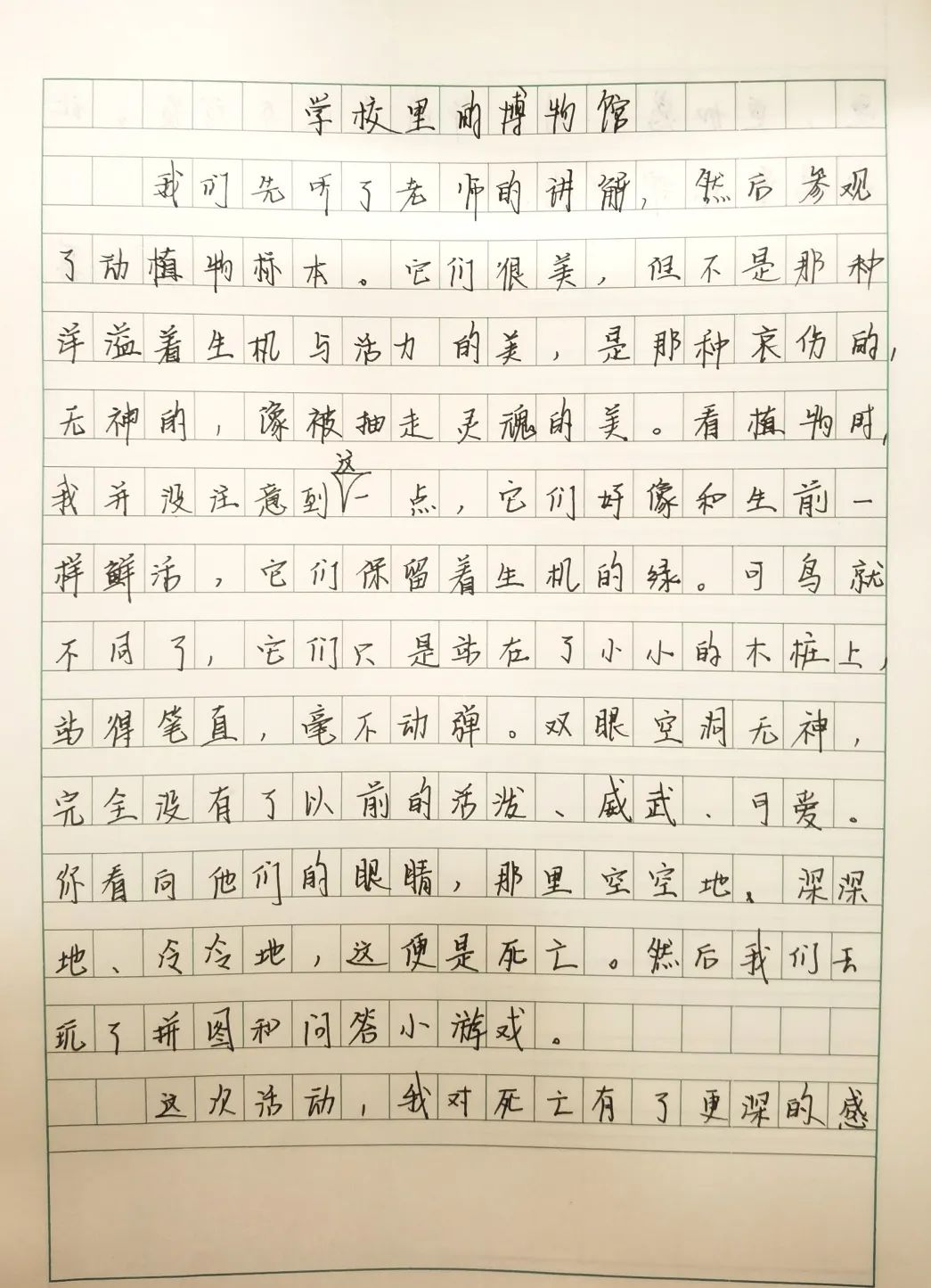 学校里的博物馆

我们先听了老师的讲解，然后参观了动植物标本。它们很美，但不是那种洋溢着生机与活力的美，是那种哀伤的，无神的，像被抽走灵魂的美。看植物时，我并没注意到这一点，它们好像和生前一样鲜活，它们保留着生机的绿。可鸟就不同了，它们只是站在了小小的木桩上，站得笔直，毫不动弹。双眼空洞无神，完全没有了以前的活泼、威武、可爱。你看向他们的眼睛，那里空空地、深深地、冷冷地，这便是死亡。然后我们去玩了拼图和问答小游戏。

这次活动，我对死亡有了更深的感